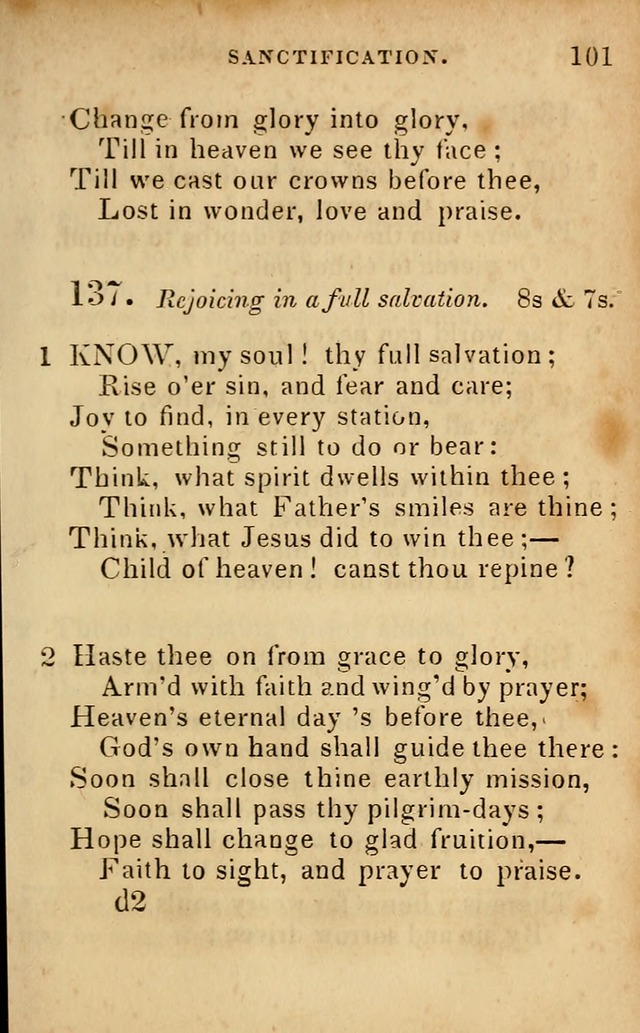 SANCTIFICATION. 101

Change from glory into glory,
Till in heaven we see thy face;
Till we cast our crowns before thee,
Lost in wonder, love and praise.

137. Rejoicing in a full salvation. 8s & 7s.

1 KNOW, my soul! thy full salvation;
Rise o'er sin, and fear and care;
Joy to find, in every station,
Something still to do or bear:
Think, what spirit dwells within thee;
Think, what Father's smiles are thine;
Think, what Jesus did to win thee;—
Child of heaven! canst thou repine?

2 Haste thee on from grace to glory,
Arm'd with faith and wing'd by prayer;
Heaven's eternal day 's before thee,
God's own hand shall guide thee there:
Soon shall close thine earthly mission,
Soon shall pass thy pilgrim-days;
Hope shall change to glad fruition,—
Faith to sight, and prayer to praise.
d2